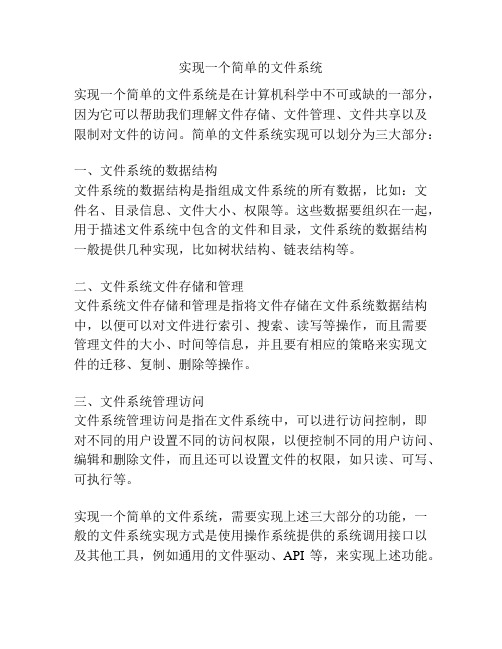 实现一个简单的文件系统

实现一个简单的文件系统是在计算机科学中不可或缺的一部分，因为它可以帮助我们理解文件存储、文件管理、文件共享以及限制对文件的访问。简单的文件系统实现可以划分为三大部分：

一、文件系统的数据结构
文件系统的数据结构是指组成文件系统的所有数据，比如：文件名、目录信息、文件大小、权限等。这些数据要组织在一起，用于描述文件系统中包含的文件和目录，文件系统的数据结构一般提供几种实现，比如树状结构、链表结构等。

二、文件系统文件存储和管理
文件系统文件存储和管理是指将文件存储在文件系统数据结构中，以便可以对文件进行索引、搜索、读写等操作，而且需要管理文件的大小、时间等信息，并且要有相应的策略来实现文件的迁移、复制、删除等操作。

三、文件系统管理访问
文件系统管理访问是指在文件系统中，可以进行访问控制，即对不同的用户设置不同的访问权限，以便控制不同的用户访问、编辑和删除文件，而且还可以设置文件的权限，如只读、可写、可执行等。

实现一个简单的文件系统，需要实现上述三大部分的功能，一般的文件系统实现方式是使用操作系统提供的系统调用接口以及其他工具，例如通用的文件驱动、API 等，来实现上述功能。